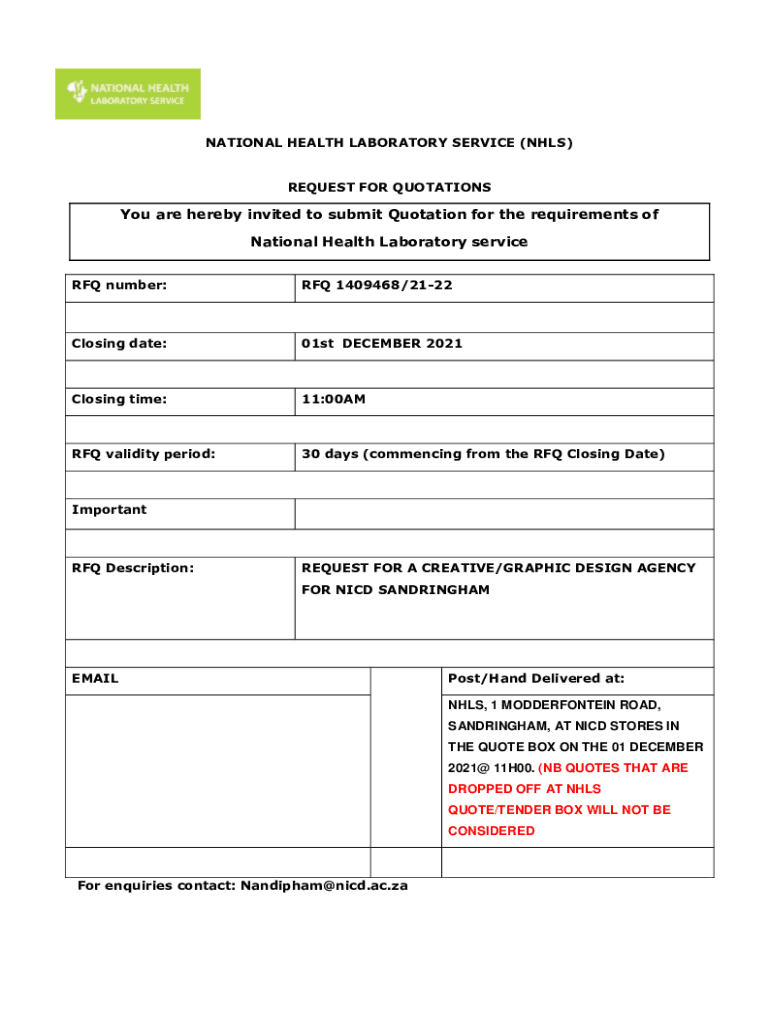 NATIONAL HEALTH LABORATORY SERVICE

NATIONAL HEALTH LABORATORY SERVICE (NHLS)

REQUEST FOR QUOTATIONS

You are hereby invited to submit Quotation for the requirements of National Health Laboratory service

| RFQ number: | RFQ 1409468/21-22 |
|---|---|
| | |
| Closing date: | 01st DECEMBER 2021 |
| | |
| Closing time: | 11:00AM |
| | |
| RFQ validity period: | 30 days (commencing from the RFQ Closing Date) |
| | |
| Important | |
| | |
| RFQ Description: | REQUEST FOR A CREATIVE/GRAPHIC DESIGN AGENCY FOR NICD SANDRINGHAM |

| EMAIL | | Post/Hand Delivered at: |
|---|---|---|
| | | NHLS, 1 MODDERFONTEIN ROAD, SANDRINGHAM, AT NICD STORES IN THE QUOTE BOX ON THE 01 DECEMBER 2021@ 11H00. (NB QUOTES THAT ARE DROPPED OFF AT NHLS QUOTE/TENDER BOX WILL NOT BE CONSIDERED |
| | | |

For enquiries contact: Nandipham@nicd.ac.za